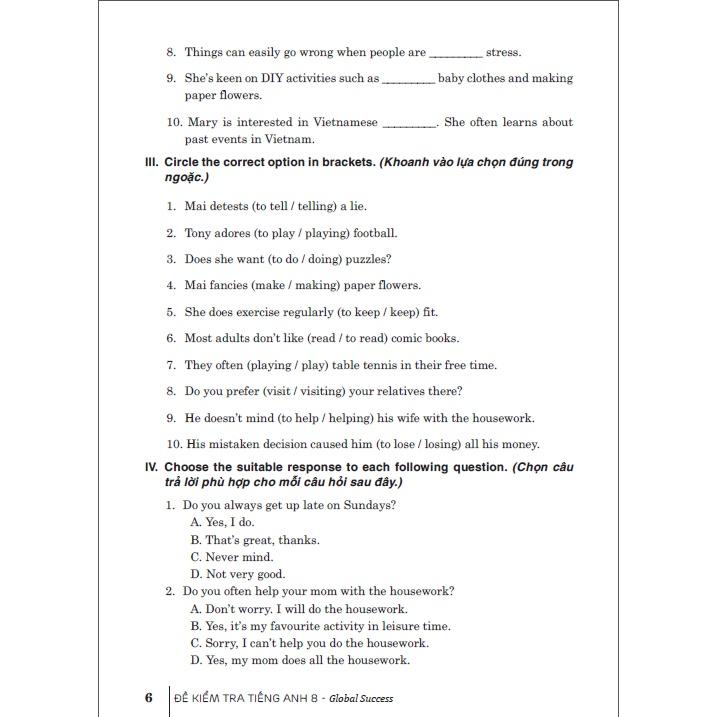 8. Things can easily go wrong when people are _________ stress.

9. She's keen on DIY activities such as _________ baby clothes and making paper flowers.

10. Mary is interested in Vietnamese _________. She often learns about past events in Vietnam.

III. Circle the correct option in brackets. (Khoanh vào lựa chọn đúng trong ngoặc.)

1. Mai detests (to tell / telling) a lie.

2. Tony adores (to play / playing) football.

3. Does she want (to do / doing) puzzles?

4. Mai fancies (make / making) paper flowers.

5. She does exercise regularly (to keep / keep) fit.

6. Most adults don't like (read / to read) comic books.

7. They often (playing / play) table tennis in their free time.

8. Do you prefer (visit / visiting) your relatives there?

9. He doesn't mind (to help / helping) his wife with the housework.

10. His mistaken decision caused him (to lose / losing) all his money.

IV. Choose the suitable response to each following question. (Chọn câu trả lời phù hợp cho mỗi câu hỏi sau đây.)

1. Do you always get up late on Sundays?
A. Yes, I do.
B. That's great, thanks.
C. Never mind.
D. Not very good.

2. Do you often help your mom with the housework?
A. Don't worry. I will do the housework.
B. Yes, it's my favourite activity in leisure time.
C. Sorry, I can't help you do the housework.
D. Yes, my mom does all the housework.

6 ĐỀ KIỂM TRA TIẾNG ANH 8 - Global Success